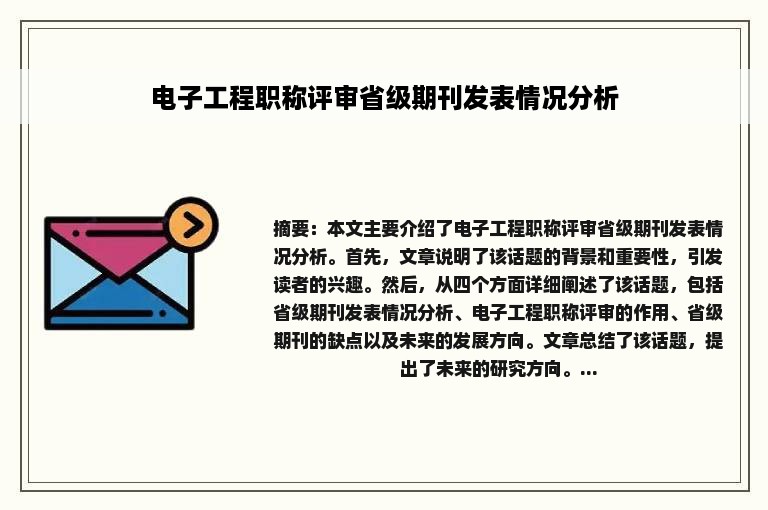 电子工程职称评审省级期刊发表情况分析

摘要：本文主要介绍了电子工程职称评审省级期刊发表情况分析。首先，文章说明了该话题的背景和重要性，引发读者的兴趣。然后，从四个方面详细阐述了该话题，包括省级期刊发表情况分析、电子工程职称评审的作用、省级期刊的缺点以及未来的发展方向。文章总结了该话题，提出了未来的研究方向。...